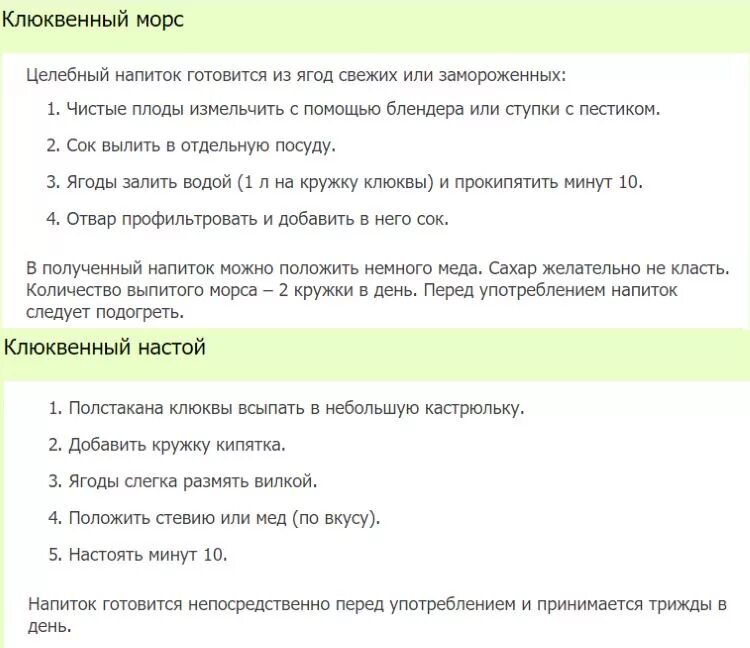 Клюквенный морс

Целебный напиток готовится из ягод свежих или замороженных:

1. Чистые плоды измельчить с помощью блендера или ступки с пестиком.

2. Сок вылить в отдельную посуду.

3. Ягоды залить водой (1 л на кружку клюквы) и прокипятить минут 10.

4. Отвар профильтровать и добавить в него сок.

В полученный напиток можно положить немного меда. Сахар желательно не класть. Количество выпитого морса – 2 кружки в день. Перед употреблением напиток следует подогреть.

Клюквенный настой

1. Полстакана клюквы всыпать в небольшую кастрюльку.

2. Добавить кружку кипятка.

3. Ягоды слегка размять вилкой.

4. Положить стевию или мед (по вкусу).

5. Настоять минут 10.

Напиток готовится непосредственно перед употреблением и принимается трижды в день.